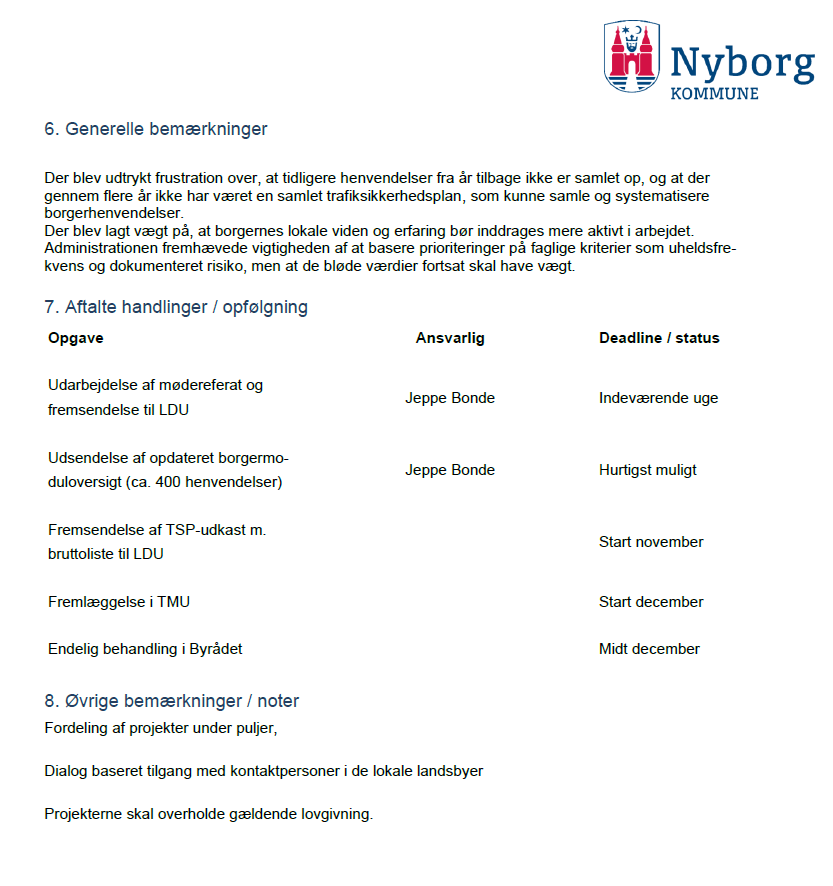 Nyborg
KOMMUNE

6. Generelle bemærkninger

Der blev udtrykt frustration over, at tidligere henvendelser fra år tilbage ikke er samlet op, og at der gennem flere år ikke har været en samlet trafiksikkerhedsplan, som kunne samle og systematisere borgerhenvendelser.
Der blev lagt vægt på, at borgernes lokale viden og erfaring bør inddrages mere aktivt i arbejdet.
Administrationen fremhævede vigtigheden af at basere prioriteringer på faglige kriterier som uheldsfrekvens og dokumenteret risiko, men at de bløde værdier fortsat skal have vægt.

7. Aftalte handlinger / opfølgning

| Opgave | Ansvarlig | Deadline / status |
|---|---|---|
| Udarbejdelse af mødereferat og fremsendelse til LDU | Jeppe Bonde | Indeværende uge |
| Udsendelse af opdateret borgermoduloversigt (ca. 400 henvendelser) | Jeppe Bonde | Hurtigst muligt |
| Fremsendelse af TSP-udkast m. bruttoliste til LDU | | Start november |
| Fremlæggelse i TMU | | Start december |
| Endelig behandling i Byrådet | | Midt december |

8. Øvrige bemærkninger / noter
Fordeling af projekter under puljer,

Dialog baseret tilgang med kontaktpersoner i de lokale landsbyer

Projekterne skal overholde gældende lovgivning.